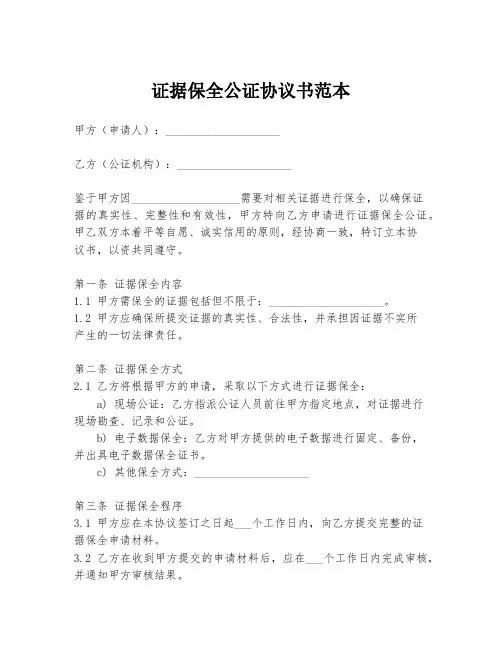 证据保全公证协议书范本

甲方（申请人）：____________________

乙方（公证机构）：____________________

鉴于甲方因____________________需要对相关证据进行保全，以确保证据的真实性、完整性和有效性，甲方特向乙方申请进行证据保全公证。甲乙双方本着平等自愿、诚实信用的原则，经协商一致，特订立本协议书，以资共同遵守。

第一条 证据保全内容
1.1 甲方需保全的证据包括但不限于：____________________。
1.2 甲方应确保所提交证据的真实性、合法性，并承担因证据不实所产生的一切法律责任。

第二条 证据保全方式
2.1 乙方将根据甲方的申请，采取以下方式进行证据保全：
a) 现场公证：乙方指派公证人员前往甲方指定地点，对证据进行现场勘查、记录和公证。
b) 电子数据保全：乙方对甲方提供的电子数据进行固定、备份，并出具电子数据保全证书。
c) 其他保全方式：____________________

第三条 证据保全程序
3.1 甲方应在本协议签订之日起___个工作日内，向乙方提交完整的证据保全申请材料。
3.2 乙方在收到甲方提交的申请材料后，应在___个工作日内完成审核，并通知甲方审核结果。